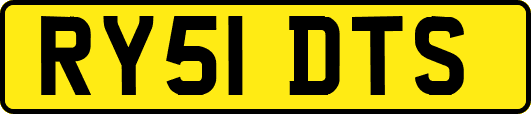 RY51 DTS